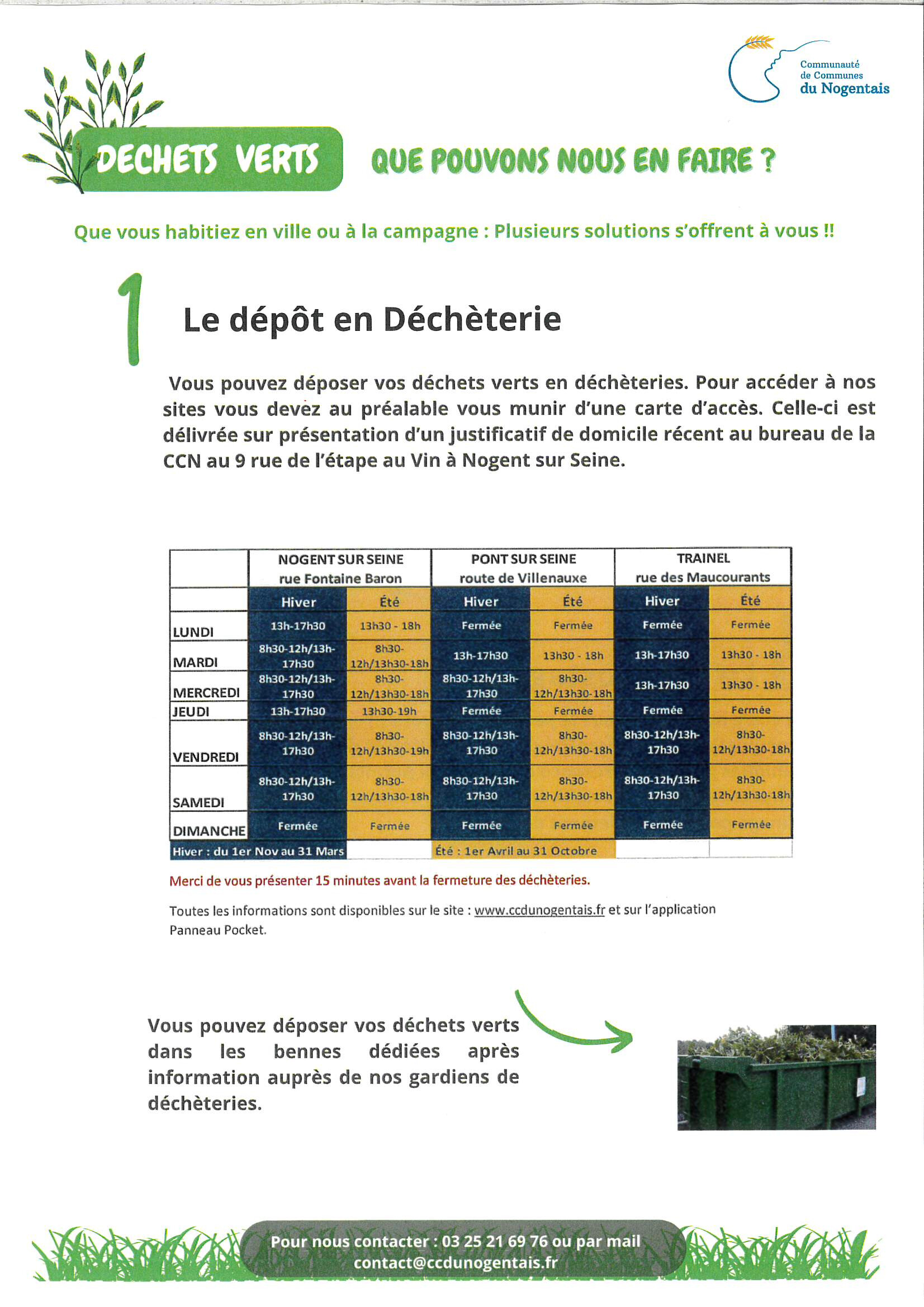 Communauté de Communes du Nogentais

DECHETS VERTS

QUE POUVONS NOUS EN FAIRE ?

Que vous habitiez en ville ou à la campagne : Plusieurs solutions s'offrent à vous !!

1

Le dépôt en Déchèterie

Vous pouvez déposer vos déchets verts en déchèteries. Pour accéder à nos sites vous devez au préalable vous munir d'une carte d'accès. Celle-ci est délivrée sur présentation d'un justificatif de domicile récent au bureau de la CCN au 9 rue de l'étape au Vin à Nogent sur Seine.

| | NOGENT SUR SEINE rue Fontaine Baron | | PONT SUR SEINE route de Villenauxe | | TRAINEL rue des Maucourants | |
|---|---|---|---|---|---|---|
| | Hiver | Été | Hiver | Été | Hiver | Été |
| LUNDI | 13h-17h30 | 13h30 - 18h | Fermée | Fermée | Fermée | Fermée |
| MARDI | 8h30-12h/13h-17h30 | 8h30-12h/13h30-18h | 13h-17h30 | 13h30 - 18h | 13h-17h30 | 13h30 - 18h |
| MERCREDI | 8h30-12h/13h-17h30 | 8h30-12h/13h30-18h | 8h30-12h/13h-17h30 | 8h30-12h/13h30-18h | 13h-17h30 | 13h30 - 18h |
| JEUDI | 13h-17h30 | 13h30-19h | Fermée | Fermée | Fermée | Fermée |
| VENDREDI | 8h30-12h/13h-17h30 | 8h30-12h/13h30-19h | 8h30-12h/13h-17h30 | 8h30-12h/13h30-18h | 8h30-12h/13h-17h30 | 8h30-12h/13h30-18h |
| SAMEDI | 8h30-12h/13h-17h30 | 8h30-12h/13h30-18h | 8h30-12h/13h-17h30 | 8h30-12h/13h30-18h | 8h30-12h/13h-17h30 | 8h30-12h/13h30-18h |
| DIMANCHE | Fermée | Fermée | Fermée | Fermée | Fermée | Fermée |
| Hiver : du 1er Nov au 31 Mars | | | Été : 1er Avril au 31 Octobre | | | |

Merci de vous présenter 15 minutes avant la fermeture des déchèteries.

Toutes les informations sont disponibles sur le site : www.ccdunogentais.fr et sur l'application Panneau Pocket.

Vous pouvez déposer vos déchets verts dans les bennes dédiées après information auprès de nos gardiens de déchèteries.

Pour nous contacter : 03 25 21 69 76 ou par mail contact@ccdunogentais.fr